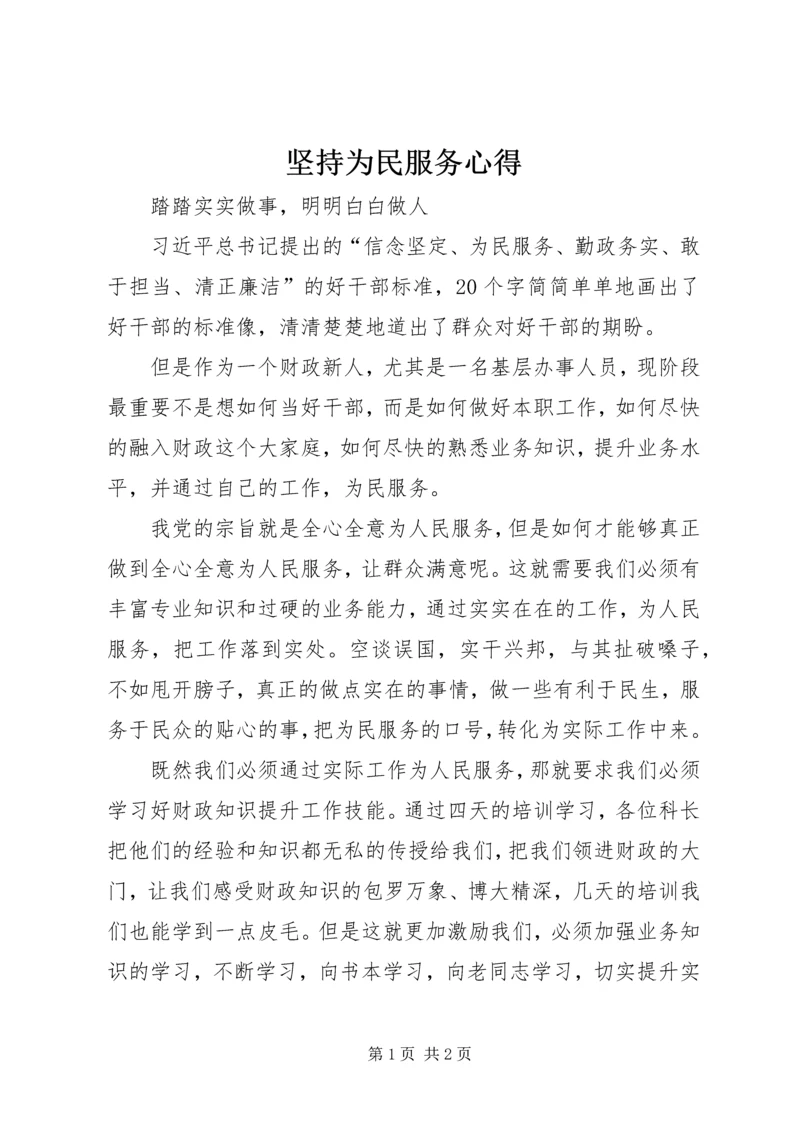 坚持为民服务心得

踏踏实实做事，明明白白做人

习近平总书记提出的“信念坚定、为民服务、勤政务实、敢于担当、清正廉洁”的好干部标准，20个字简简单单地画出了好干部的标准像，清清楚楚地道出了群众对好干部的期盼。

但是作为一个财政新人，尤其是一名基层办事人员，现阶段最重要不是想如何当好干部，而是如何做好本职工作，如何尽快的融入财政这个大家庭，如何尽快的熟悉业务知识，提升业务水平，并通过自己的工作，为民服务。

我党的宗旨就是全心全意为人民服务，但是如何才能够真正做到全心全意为人民服务，让群众满意呢。这就需要我们必须有丰富专业知识和过硬的业务能力，通过实实在在的工作，为人民服务，把工作落到实处。空谈误国，实干兴邦，与其扯破嗓子，不如甩开膀子，真正的做点实在的事情，做一些有利于民生，服务于民众的贴心的事，把为民服务的口号，转化为实际工作中来。

既然我们必须通过实际工作为人民服务，那就要求我们必须学习好财政知识提升工作技能。通过四天的培训学习，各位科长把他们的经验和知识都无私的传授给我们，把我们领进财政的大门，让我们感受财政知识的包罗万象、博大精深，几天的培训我们也能学到一点皮毛。但是这就更加激励我们，必须加强业务知识的学习，不断学习，向书本学习，向老同志学习，切实提升实

第1页 共2页